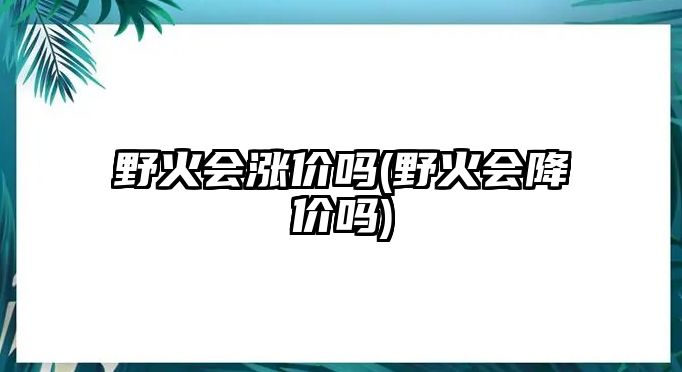 野火会涨价吗(野火会降价吗)